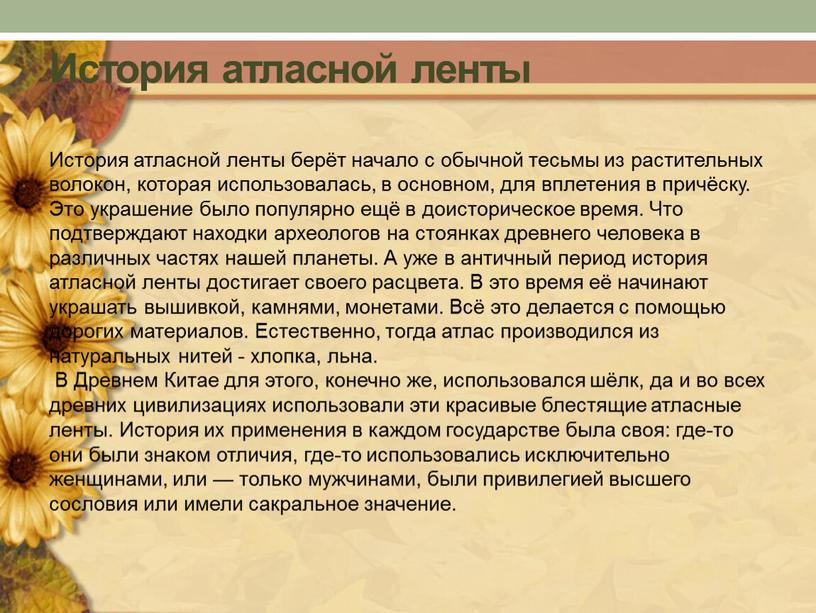 История атласной ленты

История атласной ленты берёт начало с обычной тесьмы из растительных волокон, которая использовалась, в основном, для вплетения в причёску. Это украшение было популярно ещё в доисторическое время. Что подтверждают находки археологов на стоянках древнего человека в различных частях нашей планеты. А уже в античный период история атласной ленты достигает своего расцвета. В это время её начинают украшать вышивкой, камнями, монетами. Всё это делается с помощью дорогих материалов. Естественно, тогда атлас производился из натуральных нитей - хлопка, льна.

В Древнем Китае для этого, конечно же, использовался шёлк, да и во всех древних цивилизациях использовали эти красивые блестящие атласные ленты. История их применения в каждом государстве была своя: где-то они были знаком отличия, где-то использовались исключительно женщинами, или — только мужчинами, были привилегией высшего сословия или имели сакральное значение.